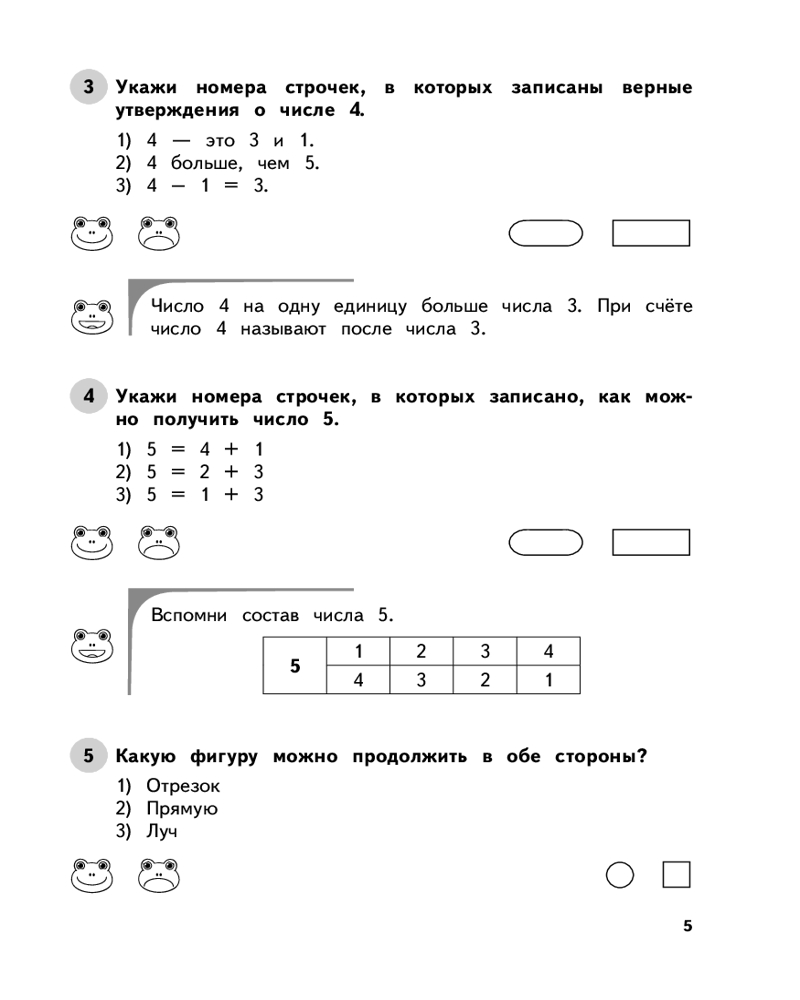 3 Укажи номера строчек, в которых записаны верные утверждения о числе 4.

1) 4 — это 3 и 1.
2) 4 больше, чем 5.
3) $4 - 1 = 3$.

Число 4 на одну единицу больше числа 3. При счёте число 4 называют после числа 3.

4 Укажи номера строчек, в которых записано, как можно получить число 5.

1) $5 = 4 + 1$
2) $5 = 2 + 3$
3) $5 = 1 + 3$

Вспомни состав числа 5.

| 5 | 1 | 2 | 3 | 4 |
|---|---|---|---|---|
| | 4 | 3 | 2 | 1 |

5 Какую фигуру можно продолжить в обе стороны?

1) Отрезок
2) Прямую
3) Луч

5